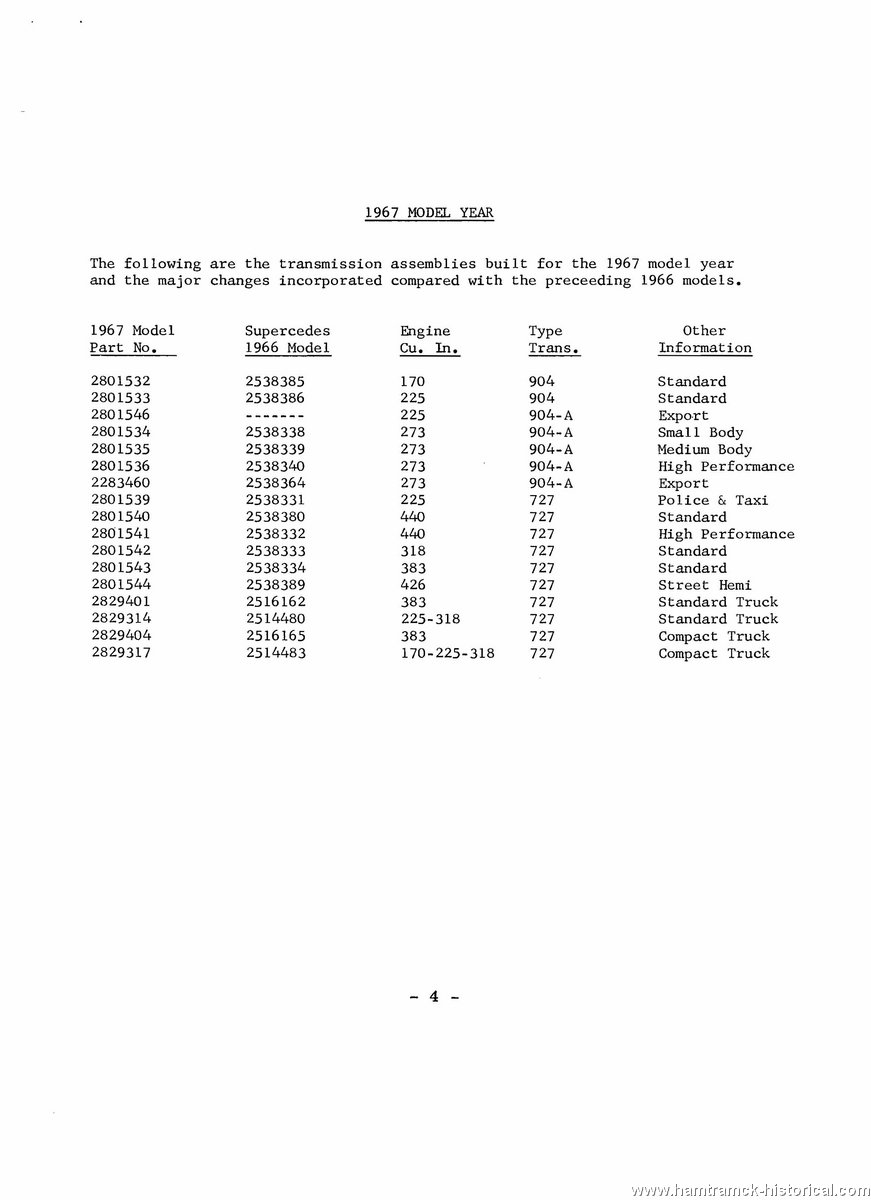 1967 MODEL YEAR

The following are the transmission assemblies built for the 1967 model year and the major changes incorporated compared with the preceeding 1966 models.

| 1967 Model Part No. | Supercedes 1966 Model | Engine Cu. In. | Type Trans. | Other Information |
|---|---|---|---|---|
| 2801532 | 2538385 | 170 | 904 | Standard |
| 2801533 | 2538386 | 225 | 904 | Standard |
| 2801546 | ------- | 225 | 904-A | Export |
| 2801534 | 2538338 | 273 | 904-A | Small Body |
| 2801535 | 2538339 | 273 | 904-A | Medium Body |
| 2801536 | 2538340 | 273 | 904-A | High Performance |
| 2283460 | 2538364 | 273 | 904-A | Export |
| 2801539 | 2538331 | 225 | 727 | Police & Taxi |
| 2801540 | 2538380 | 440 | 727 | Standard |
| 2801541 | 2538332 | 440 | 727 | High Performance |
| 2801542 | 2538333 | 318 | 727 | Standard |
| 2801543 | 2538334 | 383 | 727 | Standard |
| 2801544 | 2538389 | 426 | 727 | Street Hemi |
| 2829401 | 2516162 | 383 | 727 | Standard Truck |
| 2829314 | 2514480 | 225-318 | 727 | Standard Truck |
| 2829404 | 2516165 | 383 | 727 | Compact Truck |
| 2829317 | 2514483 | 170-225-318 | 727 | Compact Truck |

- 4 -

www.hamtramck-historical.com